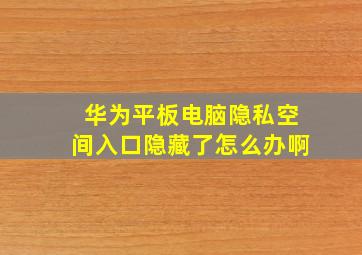 华为平板电脑隐私空间入口隐藏了怎么办啊